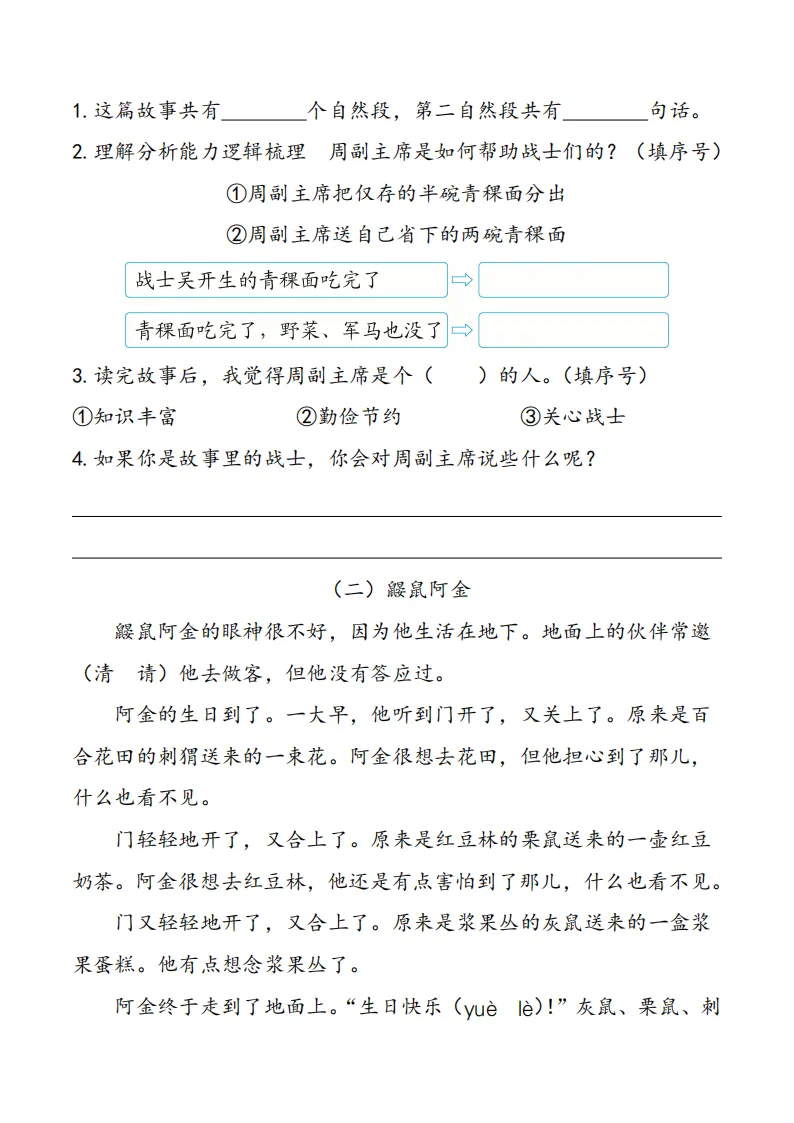 1. 这篇故事共有________个自然段，第二自然段共有________句话。

2. 理解分析能力逻辑梳理　周副主席是如何帮助战士们的？（填序号）

①周副主席把仅存的半碗青稞面分出

②周副主席送自己省下的两碗青稞面

战士吴开生的青稞面吃完了 ⇨

青稞面吃完了，野菜、军马也没了 ⇨

3. 读完故事后，我觉得周副主席是个（　　）的人。（填序号）

①知识丰富　②勤俭节约　③关心战士

4. 如果你是故事里的战士，你会对周副主席说些什么呢？

（二）鼹鼠阿金

鼹鼠阿金的眼神很不好，因为他生活在地下。地面上的伙伴常邀（清　请）他去做客，但他没有答应过。

阿金的生日到了。一大早，他听到门开了，又关上了。原来是百合花田的刺猬送来的一束花。阿金很想去花田，但他担心到了那儿，什么也看不见。

门轻轻地开了，又合上了。原来是红豆林的栗鼠送来的一壶红豆奶茶。阿金很想去红豆林，他还是有点害怕到了那儿，什么也看不见。

门又轻轻地开了，又合上了。原来是浆果丛的灰鼠送来的一盒浆果蛋糕。他有点想念浆果丛了。

阿金终于走到了地面上。“生日快乐（yuè　lè）！”灰鼠、栗鼠、刺